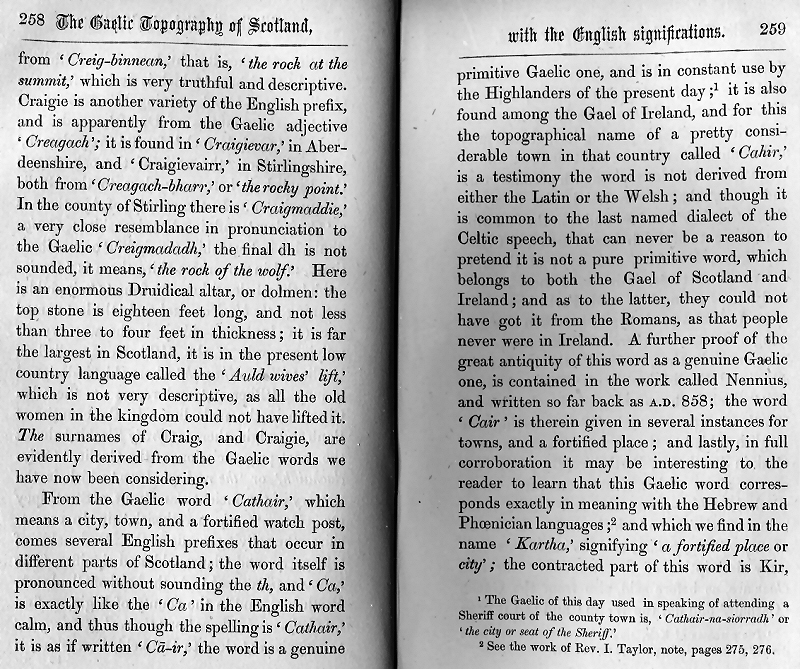 258 The Gaelic Topography of Scotland,

from 'Creig-binnean,' that is, 'the rock at the summit,' which is very truthful and descriptive. Craigie is another variety of the English prefix, and is apparently from the Gaelic adjective 'Creagach'; it is found in 'Craigievar,' in Aberdeenshire, and 'Craigievairr,' in Stirlingshire, both from 'Creagach-bharr,' or 'the rocky point.' In the county of Stirling there is 'Craigmaddie,' a very close resemblance in pronunciation to the Gaelic 'Creigmadadh,' the final dh is not sounded, it means, 'the rock of the wolf.' Here is an enormous Druidical altar, or dolmen: the top stone is eighteen feet long, and not less than three to four feet in thickness; it is far the largest in Scotland, it is in the present low country language called the 'Auld wives' lift,' which is not very descriptive, as all the old women in the kingdom could not have lifted it. The surnames of Craig, and Craigie, are evidently derived from the Gaelic words we have now been considering.

From the Gaelic word 'Cathair,' which means a city, town, and a fortified watch post, comes several English prefixes that occur in different parts of Scotland; the word itself is pronounced without sounding the th, and 'Ca,' is exactly like the 'Ca' in the English word calm, and thus though the spelling is 'Cathair,' it is as if written 'Cā-ir,' the word is a genuine

with the English significations. 259

primitive Gaelic one, and is in constant use by the Highlanders of the present day;¹ it is also found among the Gael of Ireland, and for this the topographical name of a pretty considerable town in that country called 'Cahir,' is a testimony the word is not derived from either the Latin or the Welsh; and though it is common to the last named dialect of the Celtic speech, that can never be a reason to pretend it is not a pure primitive word, which belongs to both the Gael of Scotland and Ireland; and as to the latter, they could not have got it from the Romans, as that people never were in Ireland. A further proof of the great antiquity of this word as a genuine Gaelic one, is contained in the work called Nennius, and written so far back as A.D. 858; the word 'Cair' is therein given in several instances for towns, and a fortified place; and lastly, in full corroboration it may be interesting to the reader to learn that this Gaelic word corresponds exactly in meaning with the Hebrew and Phœnician languages;² and which we find in the name 'Kartha,' signifying 'a fortified place or city'; the contracted part of this word is Kir,

¹ The Gaelic of this day used in speaking of attending a Sheriff court of the county town is, 'Cathair-na-siorradh' or 'the city or seat of the Sheriff.'
² See the work of Rev. I. Taylor, note, pages 275, 276.